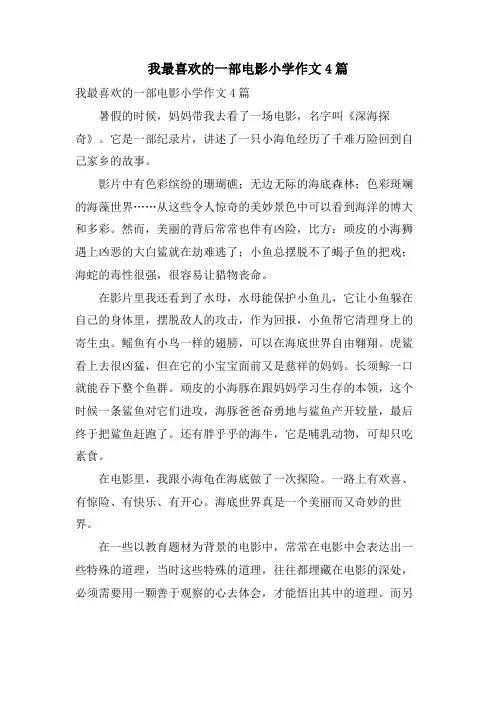 我最喜欢的一部电影小学作文4篇

我最喜欢的一部电影小学作文4篇

暑假的时候，妈妈带我去看了一场电影，名字叫《深海探奇》。它是一部纪录片，讲述了一只小海龟经历了千难万险回到自己家乡的故事。

影片中有色彩缤纷的珊瑚礁；无边无际的海底森林；色彩斑斓的海藻世界……从这些令人惊奇的美妙景色中可以看到海洋的博大和多彩。然而，美丽的背后常常也伴有凶险，比方：顽皮的小海狮遇上凶恶的大白鲨就在劫难逃了；小鱼总摆脱不了蝎子鱼的把戏；海蛇的毒性很强，很容易让猎物丧命。

在影片里我还看到了水母，水母能保护小鱼儿，它让小鱼躲在自己的身体里，摆脱敌人的攻击，作为回报，小鱼帮它清理身上的寄生虫。鳐鱼有小鸟一样的翅膀，可以在海底世界自由翱翔。虎鲨看上去很凶猛，但在它的小宝宝面前又是慈祥的妈妈。长须鲸一口就能吞下整个鱼群。顽皮的小海豚在跟妈妈学习生存的本领，这个时候一条鲨鱼对它们进攻，海豚爸爸奋勇地与鲨鱼产开较量，最后终于把鲨鱼赶跑了。还有胖乎乎的海牛，它是哺乳动物，可却只吃素食。

在电影里，我跟小海龟在海底做了一次探险。一路上有欢喜、有惊险、有快乐、有开心。海底世界真是一个美丽而又奇妙的世界。

在一些以教育题材为背景的电影中，常常在电影中会表达出一些特殊的道理，当时这些特殊的道理，往往都埋藏在电影的深处，必须需要用一颗善于观察的心去体会，才能悟出其中的道理。而另